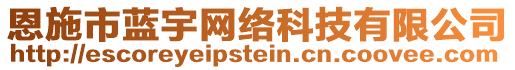 恩施市蓝宇网络科技有限公司
http://escoreyeipstein.cn.coovee.com